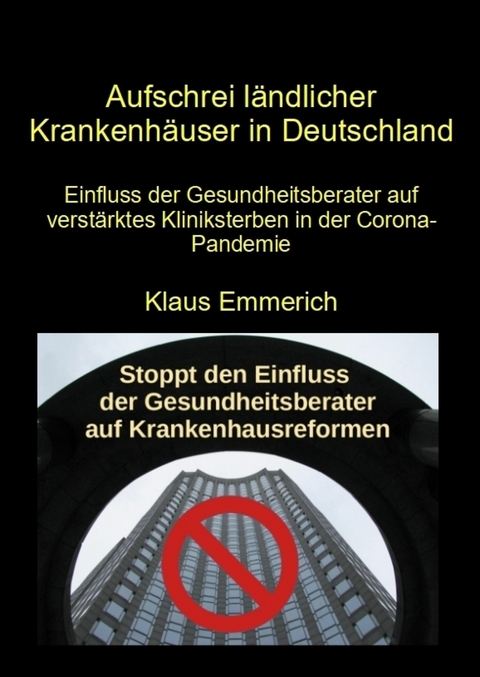 Aufschrei ländlicher Krankenhäuser in Deutschland

Einfluss der Gesundheitsberater auf verstärktes Kliniksterben in der Corona-Pandemie

Klaus Emmerich

Stoppt den Einfluss der Gesundheitsberater auf Krankenhausreformen